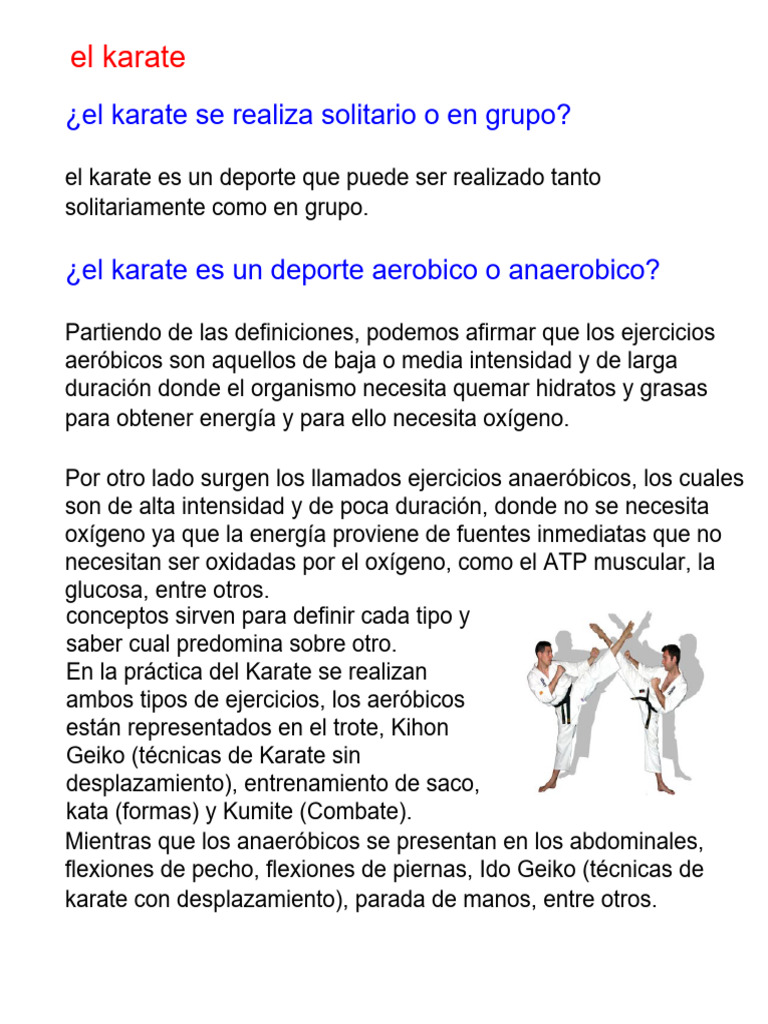 el karate

¿el karate se realiza solitario o en grupo?

el karate es un deporte que puede ser realizado tanto solitariamente como en grupo.

¿el karate es un deporte aerobico o anaerobico?

Partiendo de las definiciones, podemos afirmar que los ejercicios aeróbicos son aquellos de baja o media intensidad y de larga duración donde el organismo necesita quemar hidratos y grasas para obtener energía y para ello necesita oxígeno.

Por otro lado surgen los llamados ejercicios anaeróbicos, los cuales son de alta intensidad y de poca duración, donde no se necesita oxígeno ya que la energía proviene de fuentes inmediatas que no necesitan ser oxidadas por el oxígeno, como el ATP muscular, la glucosa, entre otros.
conceptos sirven para definir cada tipo y saber cual predomina sobre otro.
En la práctica del Karate se realizan ambos tipos de ejercicios, los aeróbicos están representados en el trote, Kihon Geiko (técnicas de Karate sin desplazamiento), entrenamiento de saco, kata (formas) y Kumite (Combate).
Mientras que los anaeróbicos se presentan en los abdominales, flexiones de pecho, flexiones de piernas, Ido Geiko (técnicas de karate con desplazamiento), parada de manos, entre otros.